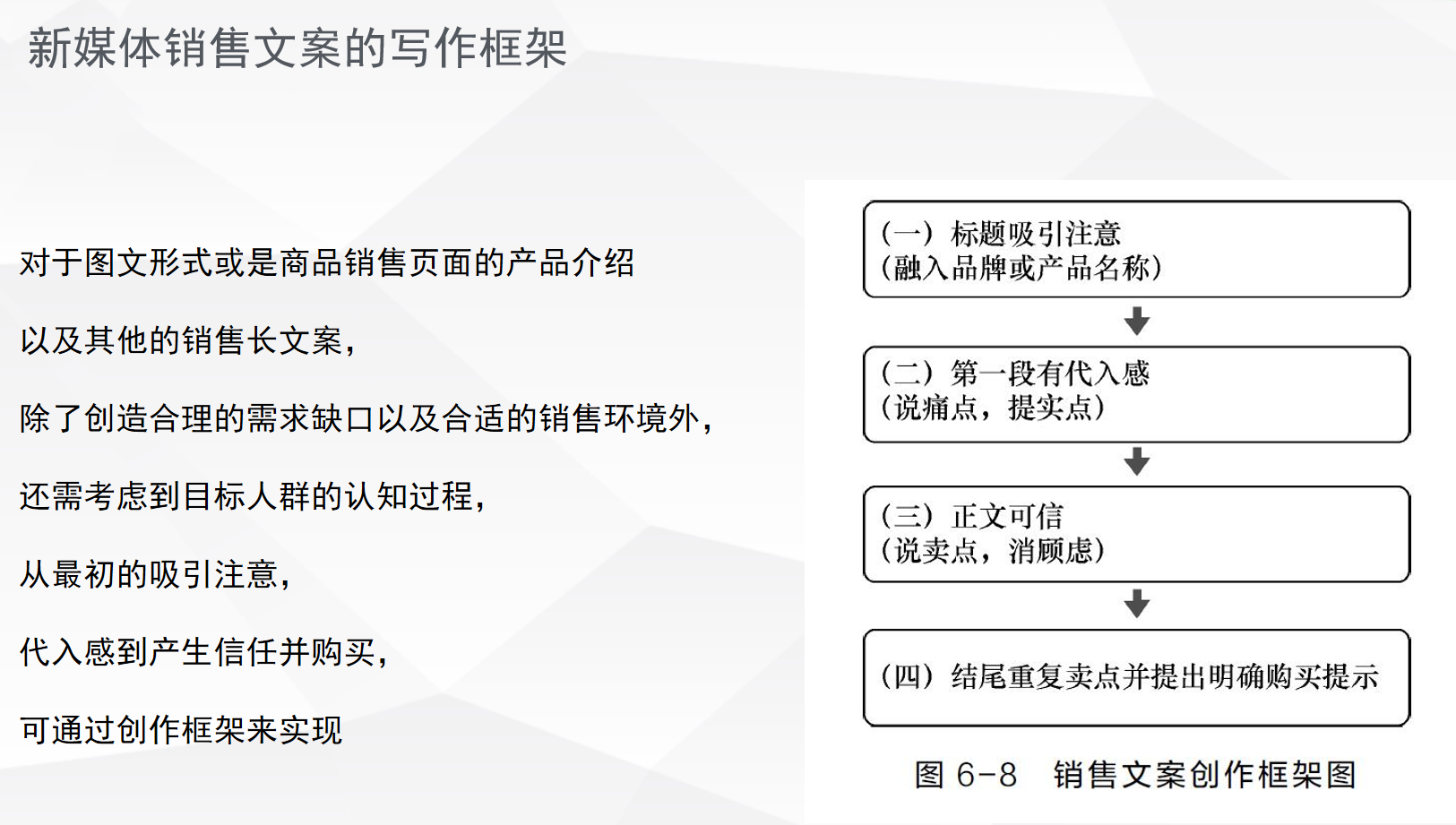 新媒体销售文案的写作框架

对于图文形式或是商品销售页面的产品介绍

以及其他的销售长文案，

除了创造合理的需求缺口以及合适的销售环境外，

还需考虑到目标人群的认知过程，

从最初的吸引注意，

代入感到产生信任并购买，

可通过创作框架来实现

（一）标题吸引注意
（融入品牌或产品名称）

（二）第一段有代入感
（说痛点，提实点）

（三）正文可信
（说卖点，消顾虑）

（四）结尾重复卖点并提出明确购买提示

图6-8 销售文案创作框架图